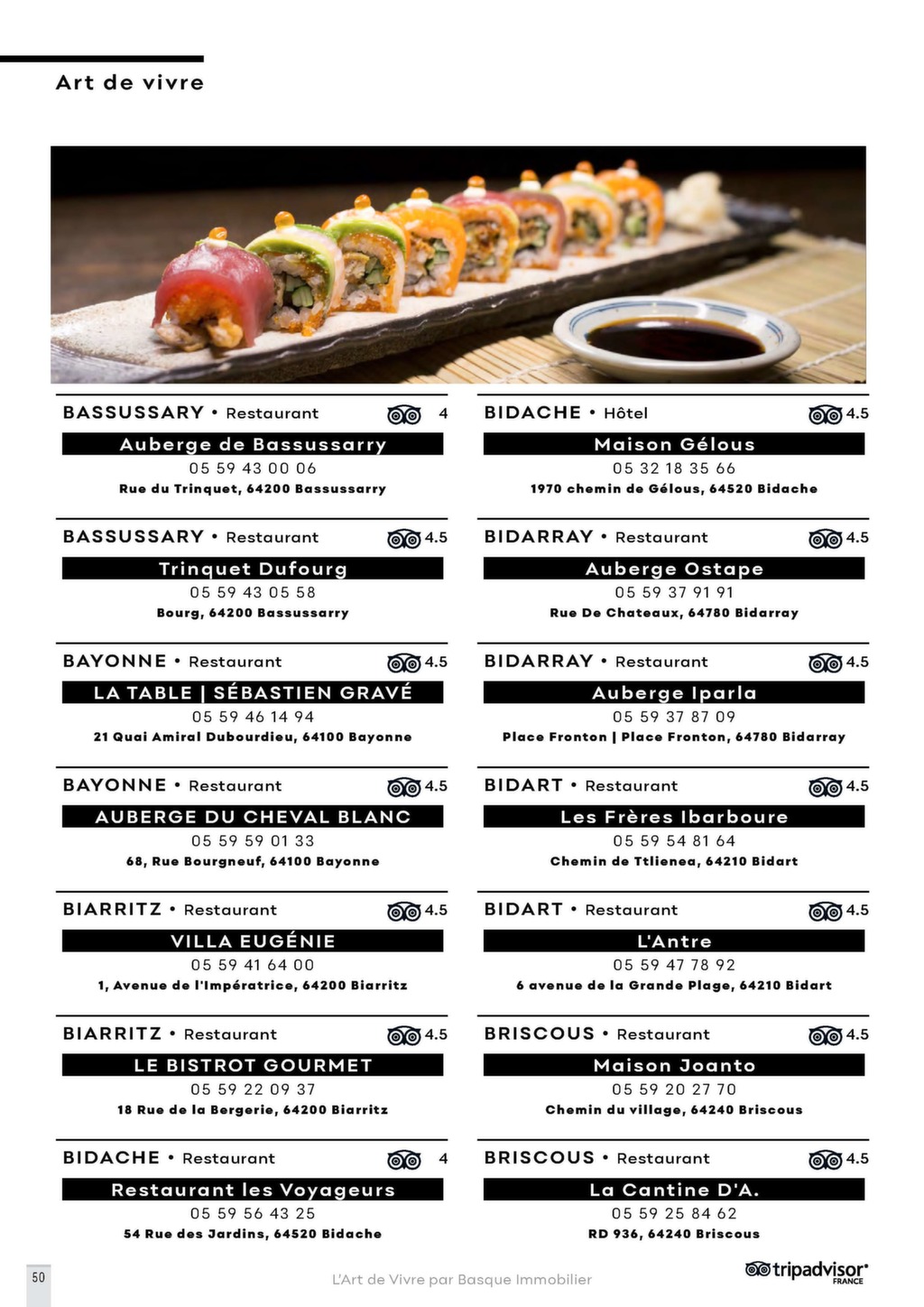 Art de vivre

BASSUSSARY • Restaurant 4
Auberge de Bassussarry
05 59 43 00 06
Rue du Trinquet, 64200 Bassussarry

BASSUSSARY • Restaurant 4.5
Trinquet Dufourg
05 59 43 05 58
Bourg, 64200 Bassussarry

BAYONNE • Restaurant 4.5
LA TABLE | SÉBASTIEN GRAVÉ
05 59 46 14 94
21 Quai Amiral Dubourdieu, 64100 Bayonne

BAYONNE • Restaurant 4.5
AUBERGE DU CHEVAL BLANC
05 59 59 01 33
68, Rue Bourgneuf, 64100 Bayonne

BIARRITZ • Restaurant 4.5
VILLA EUGÉNIE
05 59 41 64 00
1, Avenue de l'Impératrice, 64200 Biarritz

BIARRITZ • Restaurant 4.5
LE BISTROT GOURMET
05 59 22 09 37
18 Rue de la Bergerie, 64200 Biarritz

BIDACHE • Restaurant 4
Restaurant les Voyageurs
05 59 56 43 25
54 Rue des Jardins, 64520 Bidache

BIDACHE • Hôtel 4.5
Maison Gélous
05 32 18 35 66
1970 chemin de Gélous, 64520 Bidache

BIDARRAY • Restaurant 4.5
Auberge Ostape
05 59 37 91 91
Rue De Chateaux, 64780 Bidarray

BIDARRAY • Restaurant 4.5
Auberge Iparla
05 59 37 87 09
Place Fronton | Place Fronton, 64780 Bidarray

BIDART • Restaurant 4.5
Les Frères Ibarboure
05 59 54 81 64
Chemin de Ttlienea, 64210 Bidart

BIDART • Restaurant 4.5
L'Antre
05 59 47 78 92
6 avenue de la Grande Plage, 64210 Bidart

BRISCOUS • Restaurant 4.5
Maison Joanto
05 59 20 27 70
Chemin du village, 64240 Briscous

BRISCOUS • Restaurant 4.5
La Cantine D'A.
05 59 25 84 62
RD 936, 64240 Briscous

50
L'Art de Vivre par Basque Immobilier
tripadvisor FRANCE